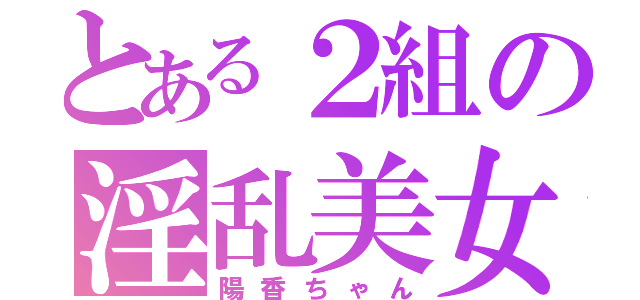 とある２組の
淫乱美女
陽香ちゃん